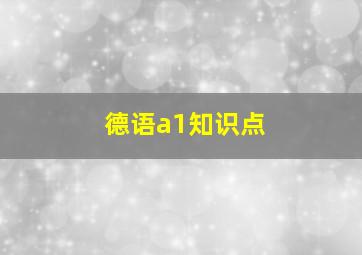 德语a1知识点